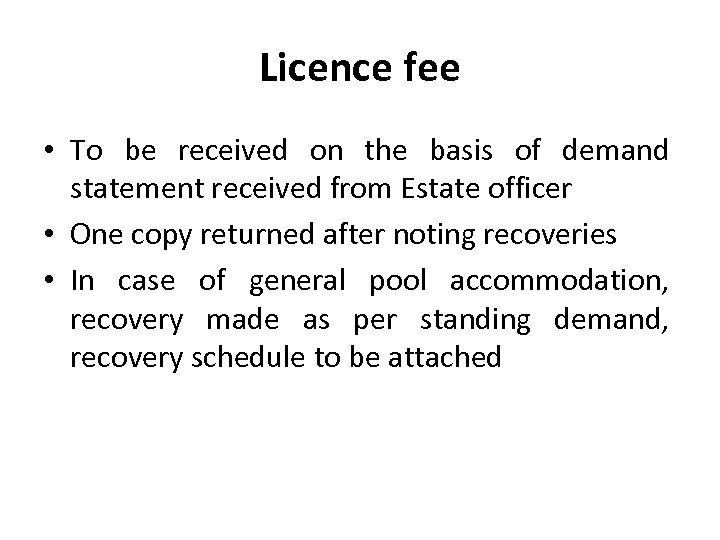 Licence fee

• To be received on the basis of demand statement received from Estate officer
• One copy returned after noting recoveries
• In case of general pool accommodation, recovery made as per standing demand, recovery schedule to be attached